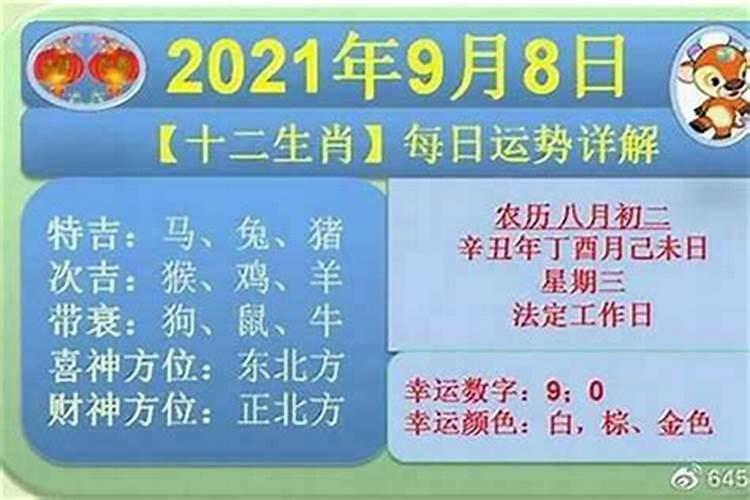 2021年9月8日

【十二生肖】每日运势详解

特吉：马、兔、猪
次吉：猴、鸡、羊
带衰：狗、鼠、牛
喜神方位：东北方
财神方位：正北方

农历 八月初二
辛丑年丁酉月己未日
星期三
法定工作日

幸运数字：9；0
幸运颜色：白，棕、金色

645